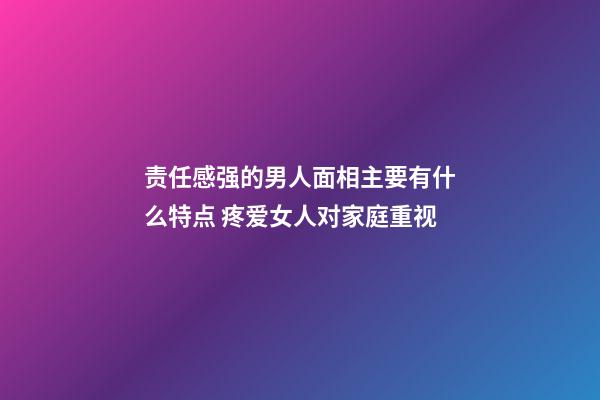 责任感强的男人面相主要有什么特点 疼爱女人对家庭重视